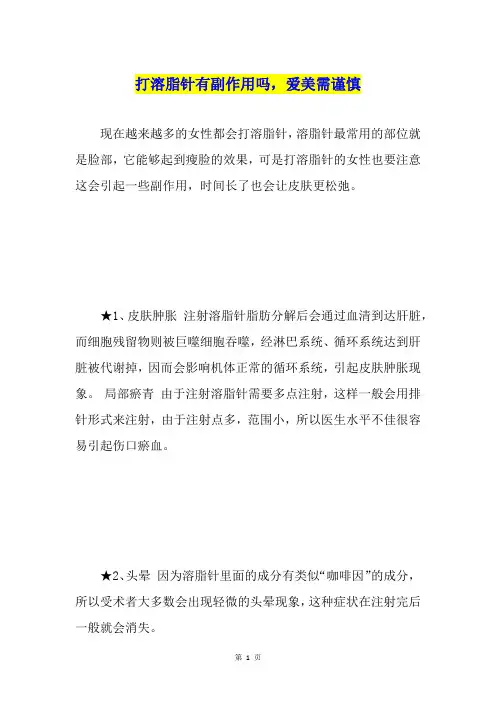 打溶脂针有副作用吗，爱美需谨慎

现在越来越多的女性都会打溶脂针，溶脂针最常用的部位就是脸部，它能够起到瘦脸的效果，可是打溶脂针的女性也要注意这会引起一些副作用，时间长了也会让皮肤更松弛。

★1、皮肤肿胀 注射溶脂针脂肪分解后会通过血清到达肝脏，而细胞残留物则被巨噬细胞吞噬，经淋巴系统、循环系统达到肝脏被代谢掉，因而会影响机体正常的循环系统，引起皮肤肿胀现象。 局部瘀青 由于注射溶脂针需要多点注射，这样一般会用排针形式来注射，由于注射点多，范围小，所以医生水平不佳很容易引起伤口瘀血。

★2、头晕 因为溶脂针里面的成分有类似“咖啡因”的成分，所以受术者大多数会出现轻微的头晕现象，这种症状在注射完后一般就会消失。

第 1 页